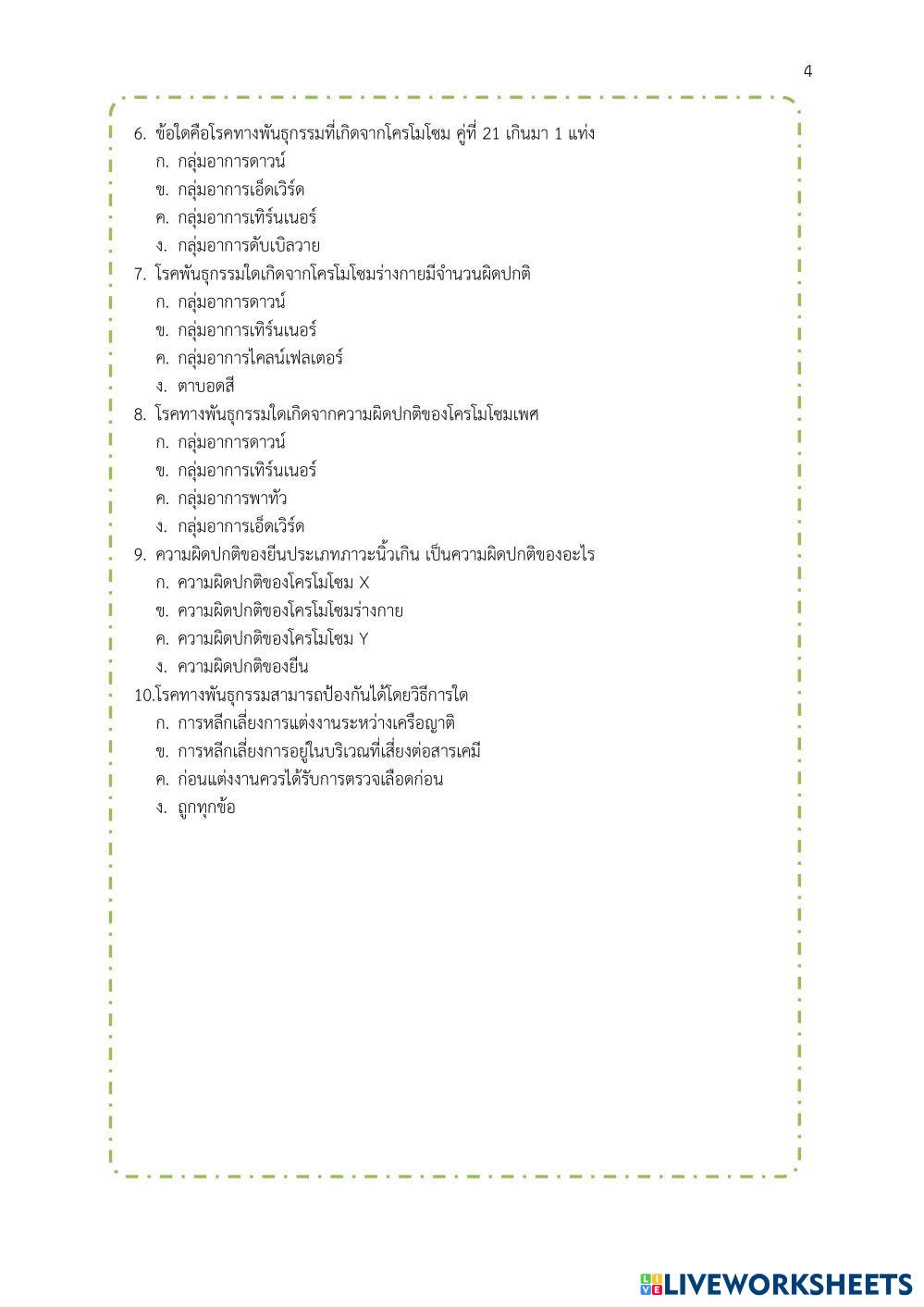 4

6. ข้อใดคือโรคทางพันธุกรรมที่เกิดจากโครโมโซม คู่ที่ 21 เกินมา 1 แท่ง
ก. กลุ่มอาการดาวน์
ข. กลุ่มอาการเอ็ดเวิร์ด
ค. กลุ่มอาการเทิร์นเนอร์
ง. กลุ่มอาการดับเบิลวาย
7. โรคพันธุกรรมใดเกิดจากโครโมโซมร่างกายมีจำนวนผิดปกติ
ก. กลุ่มอาการดาวน์
ข. กลุ่มอาการเทิร์นเนอร์
ค. กลุ่มอาการไคลน์เฟลเตอร์
ง. ตาบอดสี
8. โรคทางพันธุกรรมใดเกิดจากความผิดปกติของโครโมโซมเพศ
ก. กลุ่มอาการดาวน์
ข. กลุ่มอาการเทิร์นเนอร์
ค. กลุ่มอาการพาทัว
ง. กลุ่มอาการเอ็ดเวิร์ด
9. ความผิดปกติของยีนประเภทภาวะนิ้วเกิน เป็นความผิดปกติของอะไร
ก. ความผิดปกติของโครโมโซม X
ข. ความผิดปกติของโครโมโซมร่างกาย
ค. ความผิดปกติของโครโมโซม Y
ง. ความผิดปกติของยีน
10.โรคทางพันธุกรรมสามารถป้องกันได้โดยวิธีการใด
ก. การหลีกเลี่ยงการแต่งงานระหว่างเครือญาติ
ข. การหลีกเลี่ยงการอยู่ในบริเวณที่เสี่ยงต่อสารเคมี
ค. ก่อนแต่งงานควรได้รับการตรวจเลือดก่อน
ง. ถูกทุกข้อ

LIVEWORKSHEETS